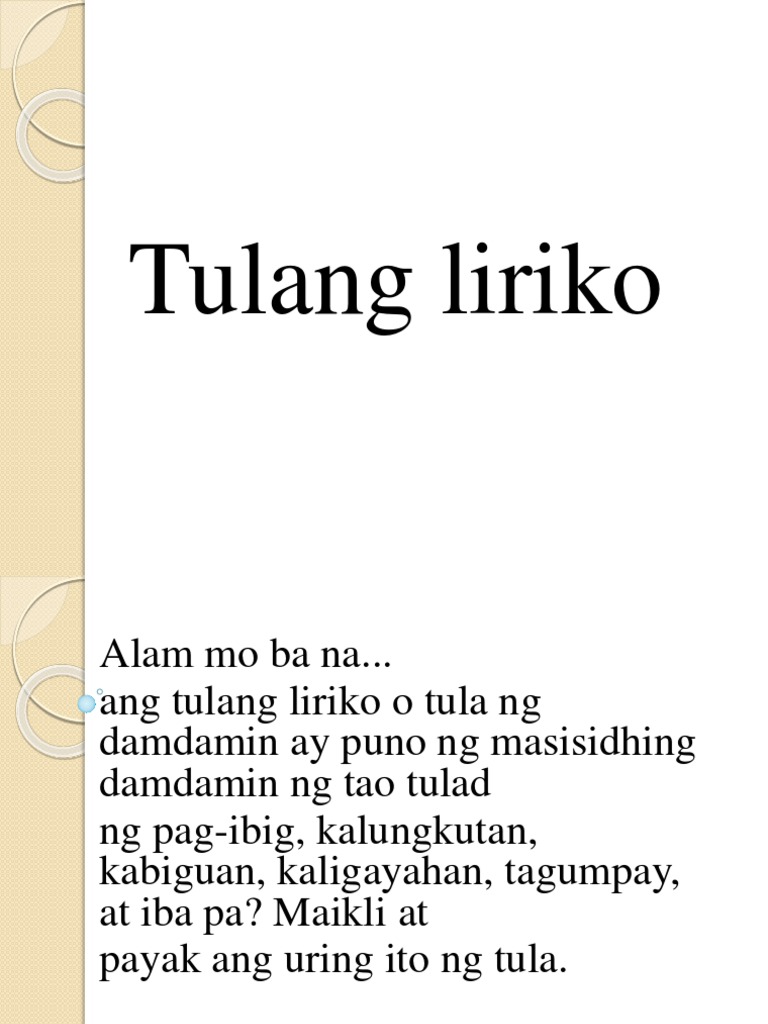 Tulang liriko

Alam mo ba na...

ang tulang liriko o tula ng damdamin ay puno ng masisidhing damdamin ng tao tulad

ng pag-ibig, kalungkutan, kabiguan, kaligayahan, tagumpay, at iba pa? Maikli at

payak ang uring ito ng tula.